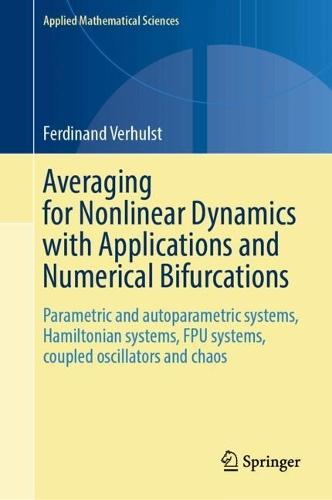 Applied Mathematical Sciences

Ferdinand Verhulst

Averaging for Nonlinear Dynamics with Applications and Numerical Bifurcations

Parametric and autoparametric systems, Hamiltonian systems, FPU systems, coupled oscillators and chaos

Springer